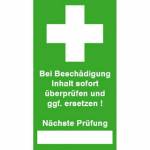 Bei Beschädigung Inhalt sofort überprüfen und ggf. ersetzen !

Nächste Prüfung